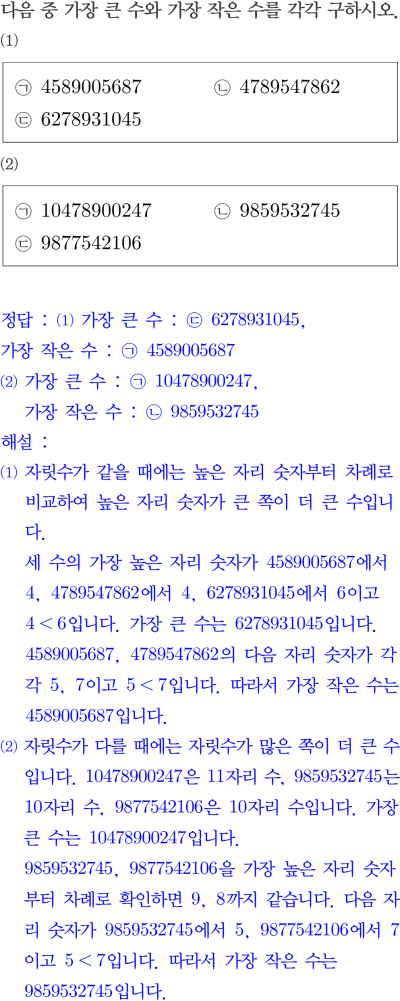 다음 중 가장 큰 수와 가장 작은 수를 각각 구하시오.

(1)

㉠ 4589005687 ㉡ 4789547862
㉢ 6278931045

(2)

㉠ 10478900247 ㉡ 9859532745
㉢ 9877542106

정답 : (1) 가장 큰 수 : ㉢ 6278931045,
가장 작은 수 : ㉠ 4589005687
(2) 가장 큰 수 : ㉠ 10478900247,
가장 작은 수 : ㉡ 9859532745

해설 :
(1) 자릿수가 같을 때에는 높은 자리 숫자부터 차례로 비교하여 높은 자리 숫자가 큰 쪽이 더 큰 수입니다.
세 수의 가장 높은 자리 숫자가 4589005687에서 4, 4789547862에서 4, 6278931045에서 6이고 $4<6$입니다. 가장 큰 수는 6278931045입니다.
4589005687, 4789547862의 다음 자리 숫자가 각각 5, 7이고 $5<7$입니다. 따라서 가장 작은 수는 4589005687입니다.
(2) 자릿수가 다를 때에는 자릿수가 많은 쪽이 더 큰 수입니다. 10478900247은 11자리 수, 9859532745는 10자리 수, 9877542106은 10자리 수입니다. 가장 큰 수는 10478900247입니다.
9859532745, 9877542106을 가장 높은 자리 숫자부터 차례로 확인하면 9, 8까지 같습니다. 다음 자리 숫자가 9859532745에서 5, 9877542106에서 7이고 $5<7$입니다. 따라서 가장 작은 수는 9859532745입니다.